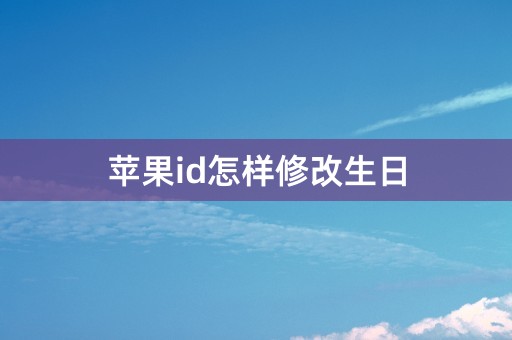 苹果id怎样修改生日